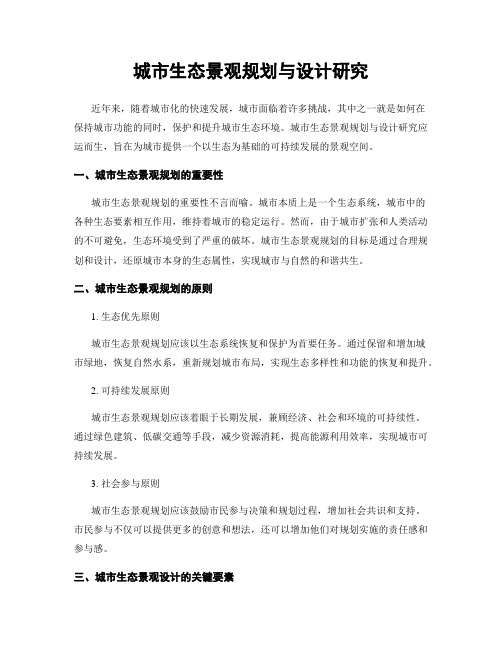 城市生态景观规划与设计研究

近年来，随着城市化的快速发展，城市面临着许多挑战，其中之一就是如何在保持城市功能的同时，保护和提升城市生态环境。城市生态景观规划与设计研究应运而生，旨在为城市提供一个以生态为基础的可持续发展的景观空间。

一、城市生态景观规划的重要性

城市生态景观规划的重要性不言而喻。城市本质上是一个生态系统，城市中的各种生态要素相互作用，维持着城市的稳定运行。然而，由于城市扩张和人类活动的不可避免，生态环境受到了严重的破坏。城市生态景观规划的目标是通过合理规划和设计，还原城市本身的生态属性，实现城市与自然的和谐共生。

二、城市生态景观规划的原则

1. 生态优先原则

城市生态景观规划应该以生态系统恢复和保护为首要任务。通过保留和增加城市绿地，恢复自然水系，重新规划城市布局，实现生态多样性和功能的恢复和提升。

2. 可持续发展原则

城市生态景观规划应该着眼于长期发展，兼顾经济、社会和环境的可持续性。通过绿色建筑、低碳交通等手段，减少资源消耗，提高能源利用效率，实现城市可持续发展。

3. 社会参与原则

城市生态景观规划应该鼓励市民参与决策和规划过程，增加社会共识和支持。市民参与不仅可以提供更多的创意和想法，还可以增加他们对规划实施的责任感和参与感。

三、城市生态景观设计的关键要素